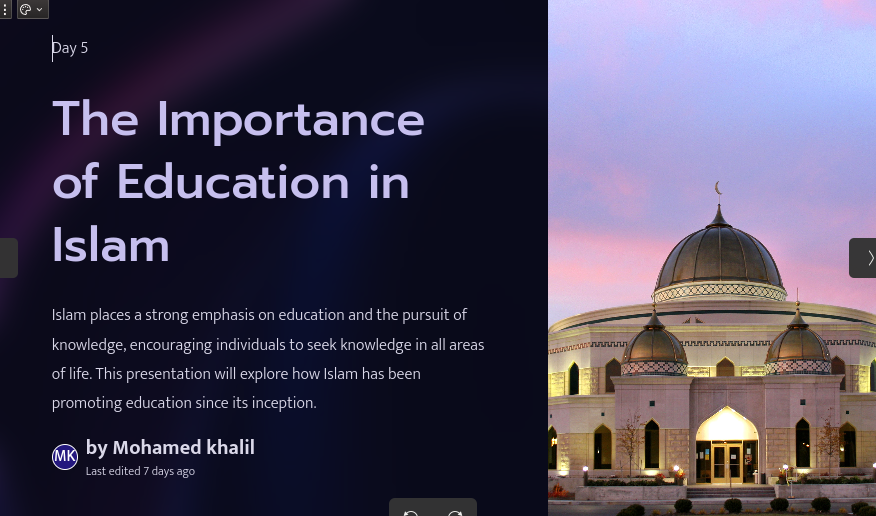 Day 5

The Importance of Education in Islam

Islam places a strong emphasis on education and the pursuit of knowledge, encouraging individuals to seek knowledge in all areas of life. This presentation will explore how Islam has been promoting education since its inception.

MK

by Mohamed khalil

Last edited 7 days ago